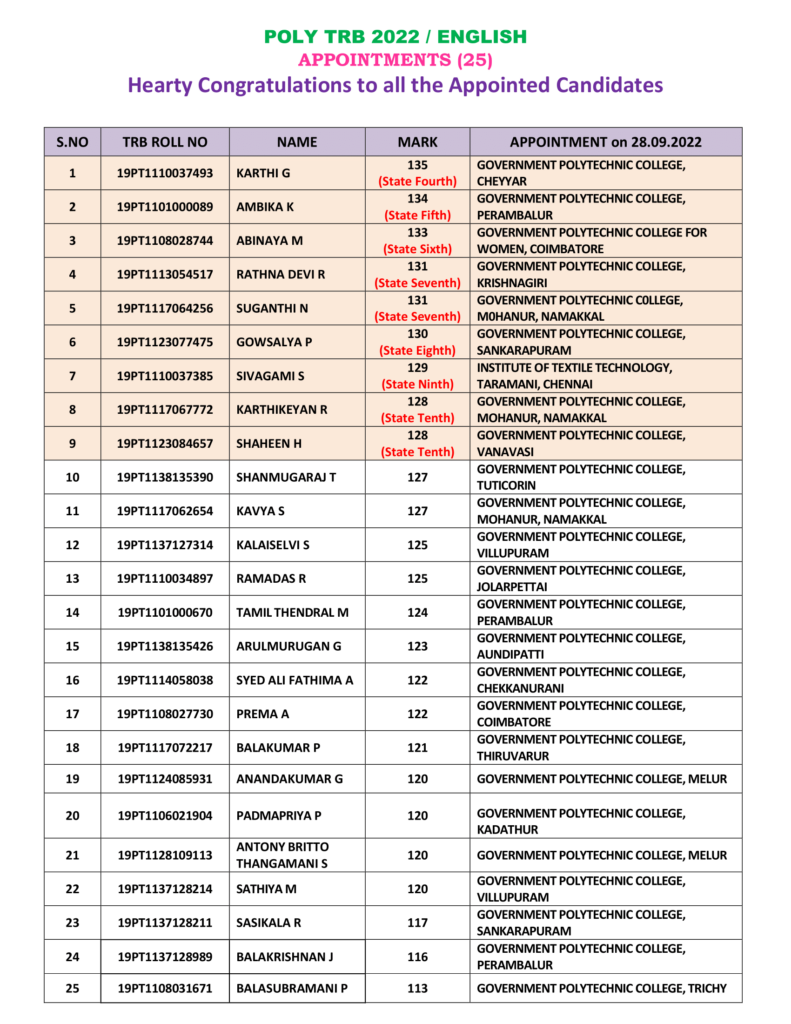 POLY TRB 2022 / ENGLISH
APPOINTMENTS (25)
Hearty Congratulations to all the Appointed Candidates

| S.NO | TRB ROLL NO | NAME | MARK | APPOINTMENT on 28.09.2022 |
|---|---|---|---|---|
| 1 | 19PT1110037493 | KARTHI G | 135 (State Fourth) | GOVERNMENT POLYTECHNIC COLLEGE, CHEYYAR |
| 2 | 19PT1101000089 | AMBIKA K | 134 (State Fifth) | GOVERNMENT POLYTECHNIC COLLEGE, PERAMBALUR |
| 3 | 19PT1108028744 | ABINAYA M | 133 (State Sixth) | GOVERNMENT POLYTECHNIC COLLEGE FOR WOMEN, COIMBATORE |
| 4 | 19PT1113054517 | RATHNA DEVI R | 131 (State Seventh) | GOVERNMENT POLYTECHNIC COLLEGE, KRISHNAGIRI |
| 5 | 19PT1117064256 | SUGANTHI N | 131 (State Seventh) | GOVERNMENT POLYTECHNIC C0LLEGE, M0HANUR, NAMAKKAL |
| 6 | 19PT1123077475 | GOWSALYA P | 130 (State Eighth) | GOVERNMENT POLYTECHNIC COLLEGE, SANKARAPURAM |
| 7 | 19PT1110037385 | SIVAGAMI S | 129 (State Ninth) | INSTITUTE OF TEXTILE TECHNOLOGY, TARAMANI, CHENNAI |
| 8 | 19PT1117067772 | KARTHIKEYAN R | 128 (State Tenth) | GOVERNMENT POLYTECHNIC COLLEGE, MOHANUR, NAMAKKAL |
| 9 | 19PT1123084657 | SHAHEEN H | 128 (State Tenth) | GOVERNMENT POLYTECHNIC COLLEGE, VANAVASI |
| 10 | 19PT1138135390 | SHANMUGARAJ T | 127 | GOVERNMENT POLYTECHNIC COLLEGE, TUTICORIN |
| 11 | 19PT1117062654 | KAVYA S | 127 | GOVERNMENT POLYTECHNIC COLLEGE, MOHANUR, NAMAKKAL |
| 12 | 19PT1137127314 | KALAISELVI S | 125 | GOVERNMENT POLYTECHNIC COLLEGE, VILLUPURAM |
| 13 | 19PT1110034897 | RAMADAS R | 125 | GOVERNMENT POLYTECHNIC COLLEGE, JOLARPETTAI |
| 14 | 19PT1101000670 | TAMIL THENDRAL M | 124 | GOVERNMENT POLYTECHNIC COLLEGE, PERAMBALUR |
| 15 | 19PT1138135426 | ARULMURUGAN G | 123 | GOVERNMENT POLYTECHNIC COLLEGE, AUNDIPATTI |
| 16 | 19PT1114058038 | SYED ALI FATHIMA A | 122 | GOVERNMENT POLYTECHNIC COLLEGE, CHEKKANURANI |
| 17 | 19PT1108027730 | PREMA A | 122 | GOVERNMENT POLYTECHNIC COLLEGE, COIMBATORE |
| 18 | 19PT1117072217 | BALAKUMAR P | 121 | GOVERNMENT POLYTECHNIC COLLEGE, THIRUVARUR |
| 19 | 19PT1124085931 | ANANDAKUMAR G | 120 | GOVERNMENT POLYTECHNIC COLLEGE, MELUR |
| 20 | 19PT1106021904 | PADMAPRIYA P | 120 | GOVERNMENT POLYTECHNIC COLLEGE, KADATHUR |
| 21 | 19PT1128109113 | ANTONY BRITTO THANGAMANI S | 120 | GOVERNMENT POLYTECHNIC COLLEGE, MELUR |
| 22 | 19PT1137128214 | SATHIYA M | 120 | GOVERNMENT POLYTECHNIC COLLEGE, VILLUPURAM |
| 23 | 19PT1137128211 | SASIKALA R | 117 | GOVERNMENT POLYTECHNIC COLLEGE, SANKARAPURAM |
| 24 | 19PT1137128989 | BALAKRISHNAN J | 116 | GOVERNMENT POLYTECHNIC COLLEGE, PERAMBALUR |
| 25 | 19PT1108031671 | BALASUBRAMANI P | 113 | GOVERNMENT POLYTECHNIC COLLEGE, TRICHY |